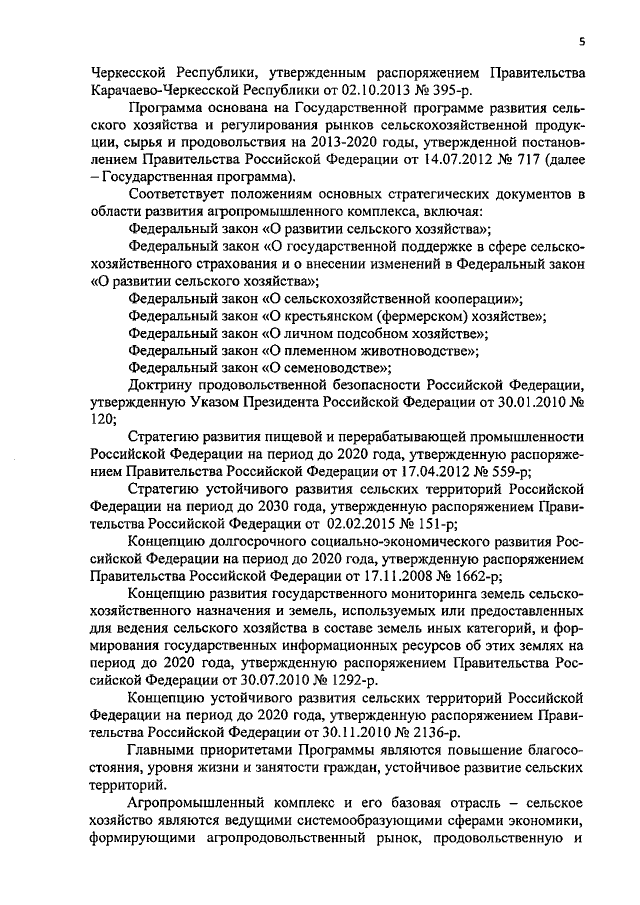 5

Черкесской Республики, утвержденным распоряжением Правительства Карачаево-Черкесской Республики от 02.10.2013 № 395-р.

Программа основана на Государственной программе развития сельского хозяйства и регулирования рынков сельскохозяйственной продукции, сырья и продовольствия на 2013-2020 годы, утвержденной постановлением Правительства Российской Федерации от 14.07.2012 № 717 (далее – Государственная программа).

Соответствует положениям основных стратегических документов в области развития агропромышленного комплекса, включая:

Федеральный закон «О развитии сельского хозяйства»;

Федеральный закон «О государственной поддержке в сфере сельскохозяйственного страхования и о внесении изменений в Федеральный закон «О развитии сельского хозяйства»;

Федеральный закон «О сельскохозяйственной кооперации»;

Федеральный закон «О крестьянском (фермерском) хозяйстве»;

Федеральный закон «О личном подсобном хозяйстве»;

Федеральный закон «О племенном животноводстве»;

Федеральный закон «О семеноводстве»;

Доктрину продовольственной безопасности Российской Федерации, утвержденную Указом Президента Российской Федерации от 30.01.2010 № 120;

Стратегию развития пищевой и перерабатывающей промышленности Российской Федерации на период до 2020 года, утвержденную распоряжением Правительства Российской Федерации от 17.04.2012 № 559-р;

Стратегию устойчивого развития сельских территорий Российской Федерации на период до 2030 года, утвержденную распоряжением Правительства Российской Федерации от 02.02.2015 № 151-р;

Концепцию долгосрочного социально-экономического развития Российской Федерации на период до 2020 года, утвержденную распоряжением Правительства Российской Федерации от 17.11.2008 № 1662-р;

Концепцию развития государственного мониторинга земель сельскохозяйственного назначения и земель, используемых или предоставленных для ведения сельского хозяйства в составе земель иных категорий, и формирования государственных информационных ресурсов об этих землях на период до 2020 года, утвержденную распоряжением Правительства Российской Федерации от 30.07.2010 № 1292-р.

Концепцию устойчивого развития сельских территорий Российской Федерации на период до 2020 года, утвержденную распоряжением Правительства Российской Федерации от 30.11.2010 № 2136-р.

Главными приоритетами Программы являются повышение благосостояния, уровня жизни и занятости граждан, устойчивое развитие сельских территорий.

Агропромышленный комплекс и его базовая отрасль – сельское хозяйство являются ведущими системообразующими сферами экономики, формирующими агропродовольственный рынок, продовольственную и